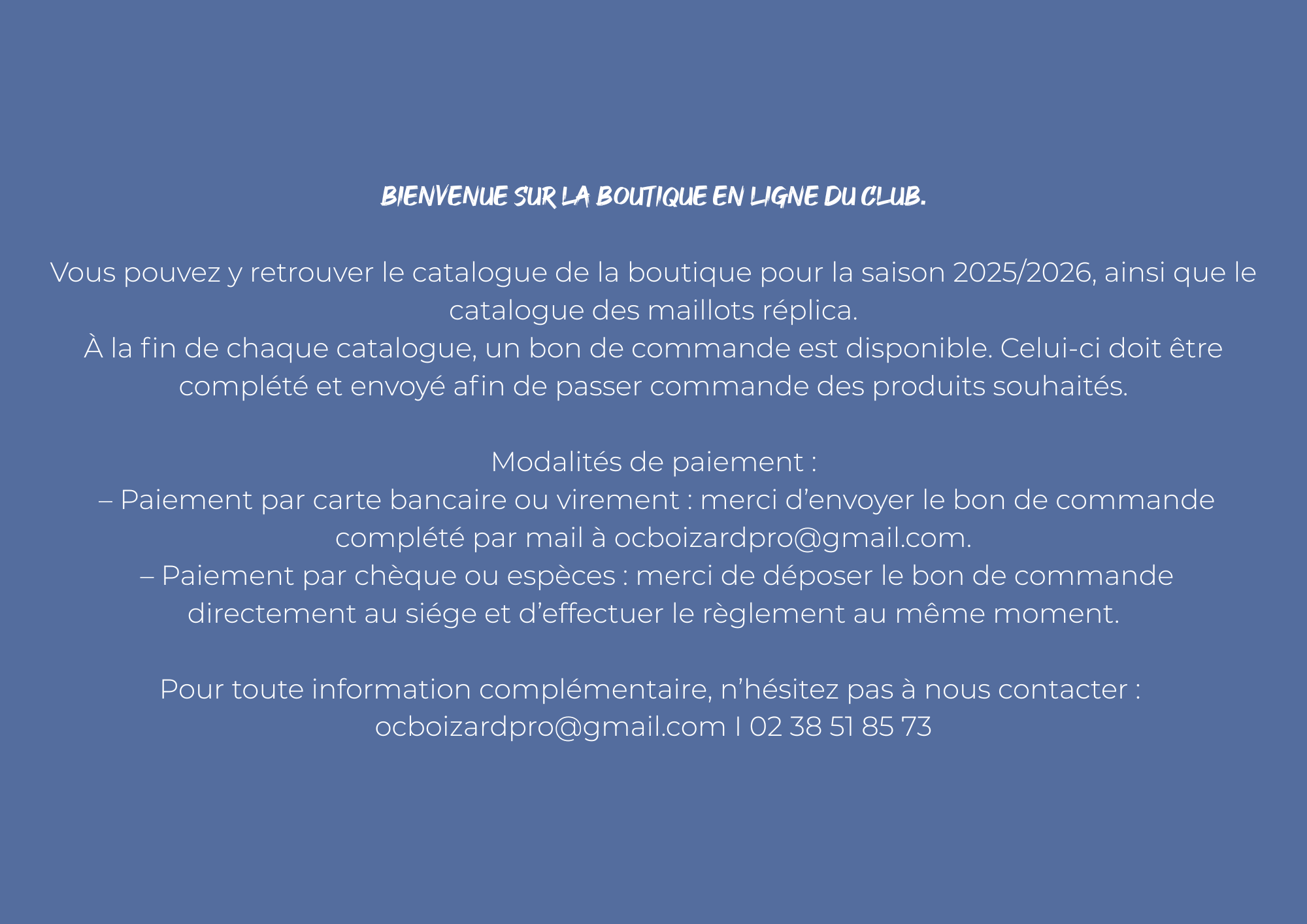 BIENVENUE SUR LA BOUTIQUE EN LIGNE DU CLUB.

Vous pouvez y retrouver le catalogue de la boutique pour la saison 2025/2026, ainsi que le catalogue des maillots réplica.
À la fin de chaque catalogue, un bon de commande est disponible. Celui-ci doit être complété et envoyé afin de passer commande des produits souhaités.

Modalités de paiement :
– Paiement par carte bancaire ou virement : merci d’envoyer le bon de commande complété par mail à ocboizardpro@gmail.com.
– Paiement par chèque ou espèces : merci de déposer le bon de commande directement au siége et d’effectuer le règlement au même moment.

Pour toute information complémentaire, n’hésitez pas à nous contacter :
ocboizardpro@gmail.com I 02 38 51 85 73